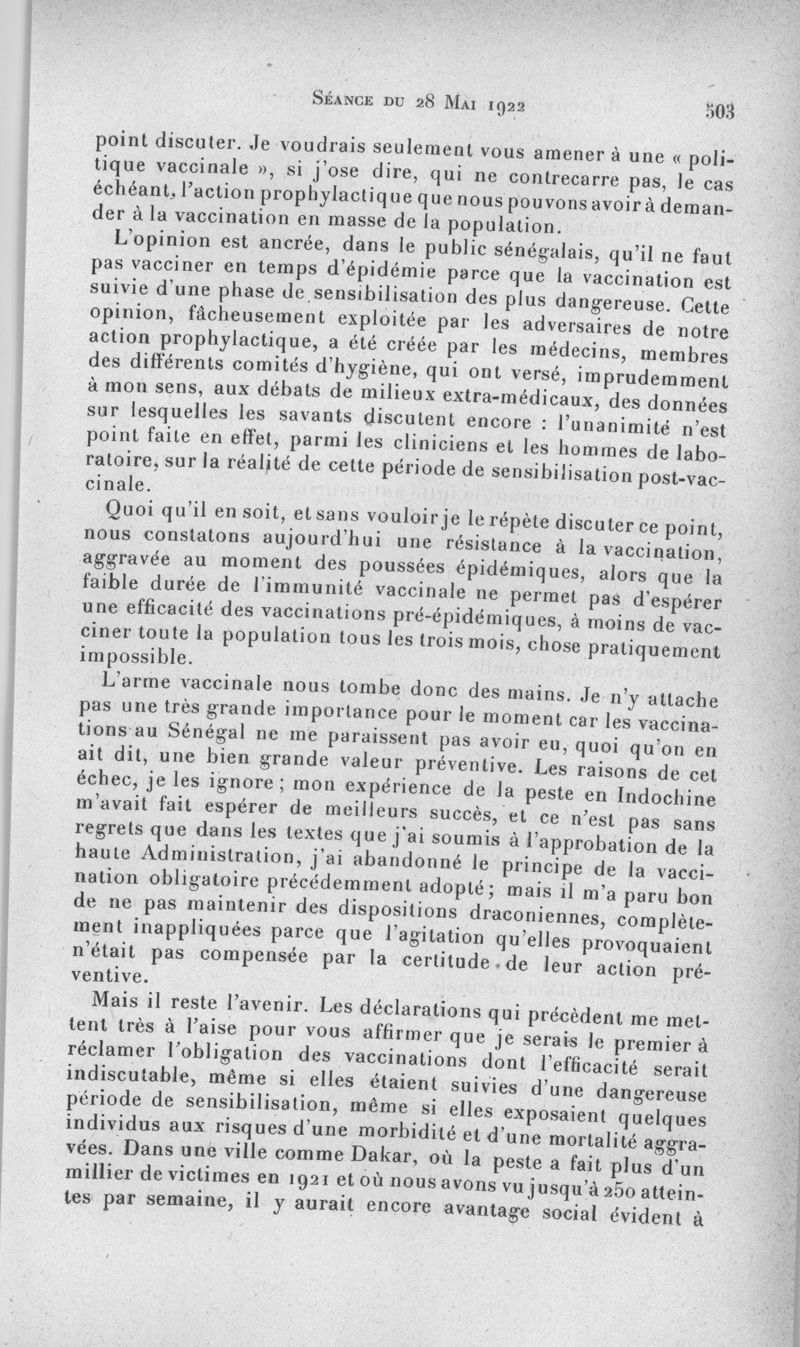 Séance du 28 Mai 1922 503

point discuter. Je voudrais seulement vous amener à une « politique vaccinale », si j'ose dire, qui ne contrecarre pas, le cas échéant, l'action prophylactique que nous pouvons avoir à demander à la vaccination en masse de la population.

L'opinion est ancrée, dans le public sénégalais, qu'il ne faut pas vacciner en temps d'épidémie parce que la vaccination est suivie d'une phase de sensibilisation des plus dangereuse. Cette opinion, fâcheusement exploitée par les adversaires de notre action prophylactique, a été créée par les médecins, membres des différents comités d'hygiène, qui ont versé, imprudemment à mon sens, aux débats de milieux extra-médicaux, des données sur lesquelles les savants discutent encore : l'unanimité n'est point faite en effet, parmi les cliniciens et les hommes de laboratoire, sur la réalité de cette période de sensibilisation post-vaccinale.

Quoi qu'il en soit, et sans vouloir je le répète discuter ce point, nous constatons aujourd'hui une résistance à la vaccination, aggravée au moment des poussées épidémiques, alors que la faible durée de l'immunité vaccinale ne permet pas d'espérer une efficacité des vaccinations pré-épidémiques, à moins de vacciner toute la population tous les trois mois, chose pratiquement impossible.

L'arme vaccinale nous tombe donc des mains. Je n'y attache pas une très grande importance pour le moment car les vaccinations au Sénégal ne me paraissent pas avoir eu, quoi qu'on en ait dit, une bien grande valeur préventive. Les raisons de cet échec, je les ignore ; mon expérience de la peste en Indochine m'avait fait espérer de meilleurs succès, et ce n'est pas sans regrets que dans les textes que j'ai soumis à l'approbation de la haute Administration, j'ai abandonné le principe de la vaccination obligatoire précédemment adopté ; mais il m'a paru bon de ne pas maintenir des dispositions draconiennes, complètement inappliquées parce que l'agitation qu'elles provoquaient n'était pas compensée par la certitude de leur action préventive.

Mais il reste l'avenir. Les déclarations qui précèdent me mettent très à l'aise pour vous affirmer que je serais le premier à réclamer l'obligation des vaccinations dont l'efficacité serait indiscutable, même si elles étaient suivies d'une dangereuse période de sensibilisation, même si elles exposaient quelques individus aux risques d'une morbidité et d'une mortalité aggravées. Dans une ville comme Dakar, où la peste a fait plus d'un millier de victimes en 1921 et où nous avons vu jusqu'à 250 atteintes par semaine, il y aurait encore avantage social évident à